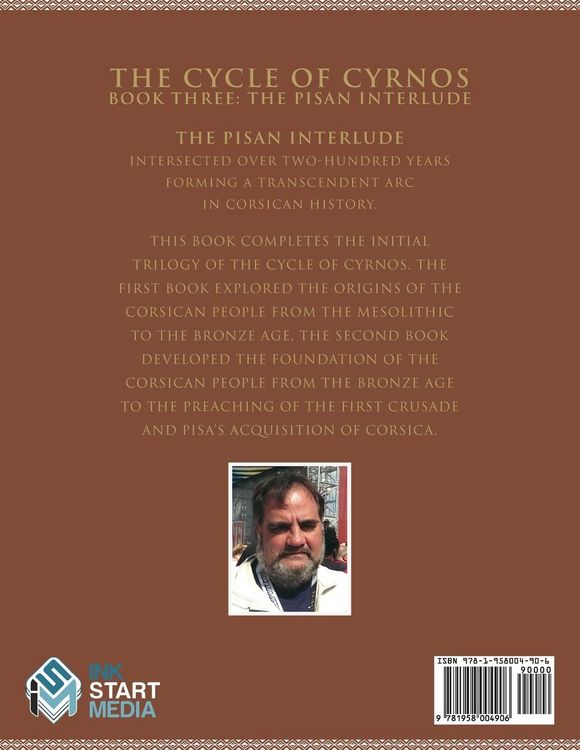 THE CYCLE OF CYRNOS
BOOK THREE: THE PISAN INTERLUDE

THE PISAN INTERLUDE
INTERSECTED OVER TWO-HUNDRED YEARS FORMING A TRANSCENDENT ARC IN CORSICAN HISTORY.

THIS BOOK COMPLETES THE INITIAL TRILOGY OF THE CYCLE OF CYRNOS. THE FIRST BOOK EXPLORED THE ORIGINS OF THE CORSICAN PEOPLE FROM THE MESOLITHIC TO THE BRONZE AGE, THE SECOND BOOK DEVELOPED THE FOUNDATION OF THE CORSICAN PEOPLE FROM THE BRONZE AGE TO THE PREACHING OF THE FIRST CRUSADE AND PISA'S ACQUISITION OF CORSICA.

INK
START
MEDIA

ISBN 978-1-958004-90-6
90000
9 781958 004906